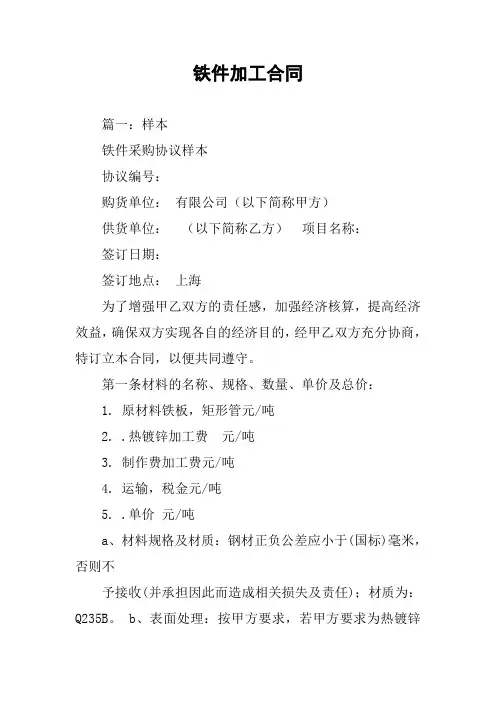 铁件加工合同

篇一：样本

铁件采购协议样本

协议编号：

购货单位： 有限公司（以下简称甲方）

供货单位： （以下简称乙方） 项目名称：

签订日期：

签订地点： 上海

为了增强甲乙双方的责任感，加强经济核算，提高经济效益，确保双方实现各自的经济目的，经甲乙双方充分协商，特订立本合同，以便共同遵守。

第一条材料的名称、规格、数量、单价及总价：

1. 原材料铁板，矩形管元/吨

2. .热镀锌加工费 元/吨

3. 制作费加工费元/吨

4. 运输，税金元/吨

5. .单价 元/吨

a、材料规格及材质：钢材正负公差应小于(国标)毫米，否则不

予接收(并承担因此而造成相关损失及责任)；材质为：Q235B。 b、表面处理：按甲方要求，若甲方要求为热镀锌